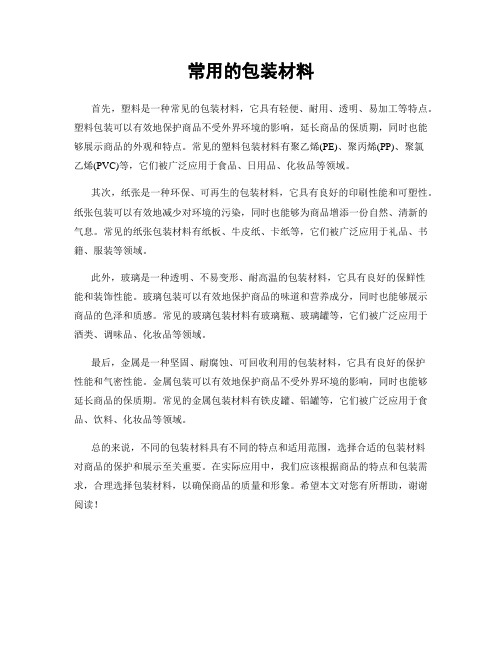 常用的包装材料

首先，塑料是一种常见的包装材料，它具有轻便、耐用、透明、易加工等特点。塑料包装可以有效地保护商品不受外界环境的影响，延长商品的保质期，同时也能够展示商品的外观和特点。常见的塑料包装材料有聚乙烯(PE)、聚丙烯(PP)、聚氯乙烯(PVC)等，它们被广泛应用于食品、日用品、化妆品等领域。

其次，纸张是一种环保、可再生的包装材料，它具有良好的印刷性能和可塑性。纸张包装可以有效地减少对环境的污染，同时也能够为商品增添一份自然、清新的气息。常见的纸张包装材料有纸板、牛皮纸、卡纸等，它们被广泛应用于礼品、书籍、服装等领域。

此外，玻璃是一种透明、不易变形、耐高温的包装材料，它具有良好的保鲜性能和装饰性能。玻璃包装可以有效地保护商品的味道和营养成分，同时也能够展示商品的色泽和质感。常见的玻璃包装材料有玻璃瓶、玻璃罐等，它们被广泛应用于酒类、调味品、化妆品等领域。

最后，金属是一种坚固、耐腐蚀、可回收利用的包装材料，它具有良好的保护性能和气密性能。金属包装可以有效地保护商品不受外界环境的影响，同时也能够延长商品的保质期。常见的金属包装材料有铁皮罐、铝罐等，它们被广泛应用于食品、饮料、化妆品等领域。

总的来说，不同的包装材料具有不同的特点和适用范围，选择合适的包装材料对商品的保护和展示至关重要。在实际应用中，我们应该根据商品的特点和包装需求，合理选择包装材料，以确保商品的质量和形象。希望本文对您有所帮助，谢谢阅读！